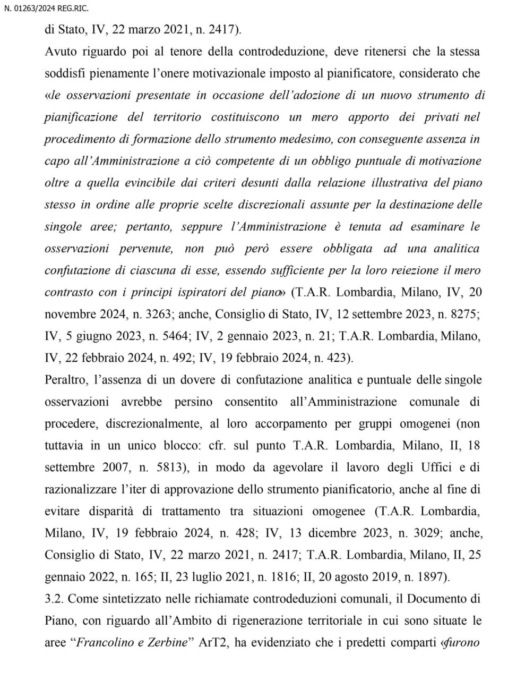 N. 01263/2024 REG.RIC.

di Stato, IV, 22 marzo 2021, n. 2417).

Avuto riguardo poi al tenore della controdeduzione, deve ritenersi che la stessa soddisfi pienamente l'onere motivazionale imposto al pianificatore, considerato che «le osservazioni presentate in occasione dell'adozione di un nuovo strumento di pianificazione del territorio costituiscono un mero apporto dei privati nel procedimento di formazione dello strumento medesimo, con conseguente assenza in capo all'Amministrazione a ciò competente di un obbligo puntuale di motivazione oltre a quella evincibile dai criteri desunti dalla relazione illustrativa del piano stesso in ordine alle proprie scelte discrezionali assunte per la destinazione delle singole aree; pertanto, seppure l'Amministrazione è tenuta ad esaminare le osservazioni pervenute, non può però essere obbligata ad una analitica confutazione di ciascuna di esse, essendo sufficiente per la loro reiezione il mero contrasto con i principi ispiratori del piano» (T.A.R. Lombardia, Milano, IV, 20 novembre 2024, n. 3263; anche, Consiglio di Stato, IV, 12 settembre 2023, n. 8275; IV, 5 giugno 2023, n. 5464; IV, 2 gennaio 2023, n. 21; T.A.R. Lombardia, Milano, IV, 22 febbraio 2024, n. 492; IV, 19 febbraio 2024, n. 423).

Peraltro, l'assenza di un dovere di confutazione analitica e puntuale delle singole osservazioni avrebbe persino consentito all'Amministrazione comunale di procedere, discrezionalmente, al loro accorpamento per gruppi omogenei (non tuttavia in un unico blocco: cfr. sul punto T.A.R. Lombardia, Milano, II, 18 settembre 2007, n. 5813), in modo da agevolare il lavoro degli Uffici e di razionalizzare l'iter di approvazione dello strumento pianificatorio, anche al fine di evitare disparità di trattamento tra situazioni omogenee (T.A.R. Lombardia, Milano, IV, 19 febbraio 2024, n. 428; IV, 13 dicembre 2023, n. 3029; anche, Consiglio di Stato, IV, 22 marzo 2021, n. 2417; T.A.R. Lombardia, Milano, II, 25 gennaio 2022, n. 165; II, 23 luglio 2021, n. 1816; II, 20 agosto 2019, n. 1897).

3.2. Come sintetizzato nelle richiamate controdeduzioni comunali, il Documento di Piano, con riguardo all'Ambito di rigenerazione territoriale in cui sono situate le aree "Francolino e Zerbine" ArT2, ha evidenziato che i predetti comparti «furono